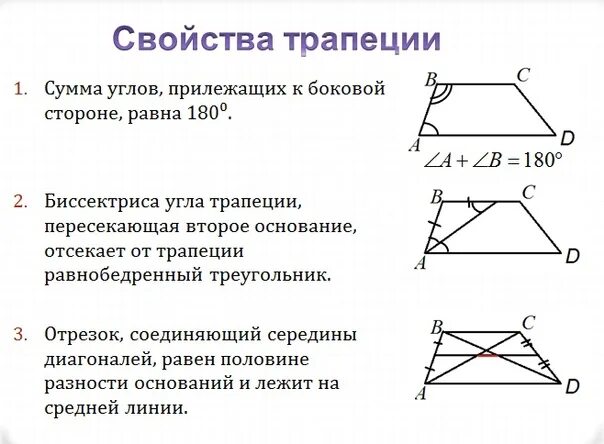 Свойства трапеции

1. Сумма углов, прилежащих к боковой стороне, равна $180^0$.

B C A D

$\angle A + \angle B = 180°$

2. Биссектриса угла трапеции, пересекающая второе основание, отсекает от трапеции равнобедренный треугольник.

B C A D

3. Отрезок, соединяющий середины диагоналей, равен половине разности оснований и лежит на средней линии.

B C A D